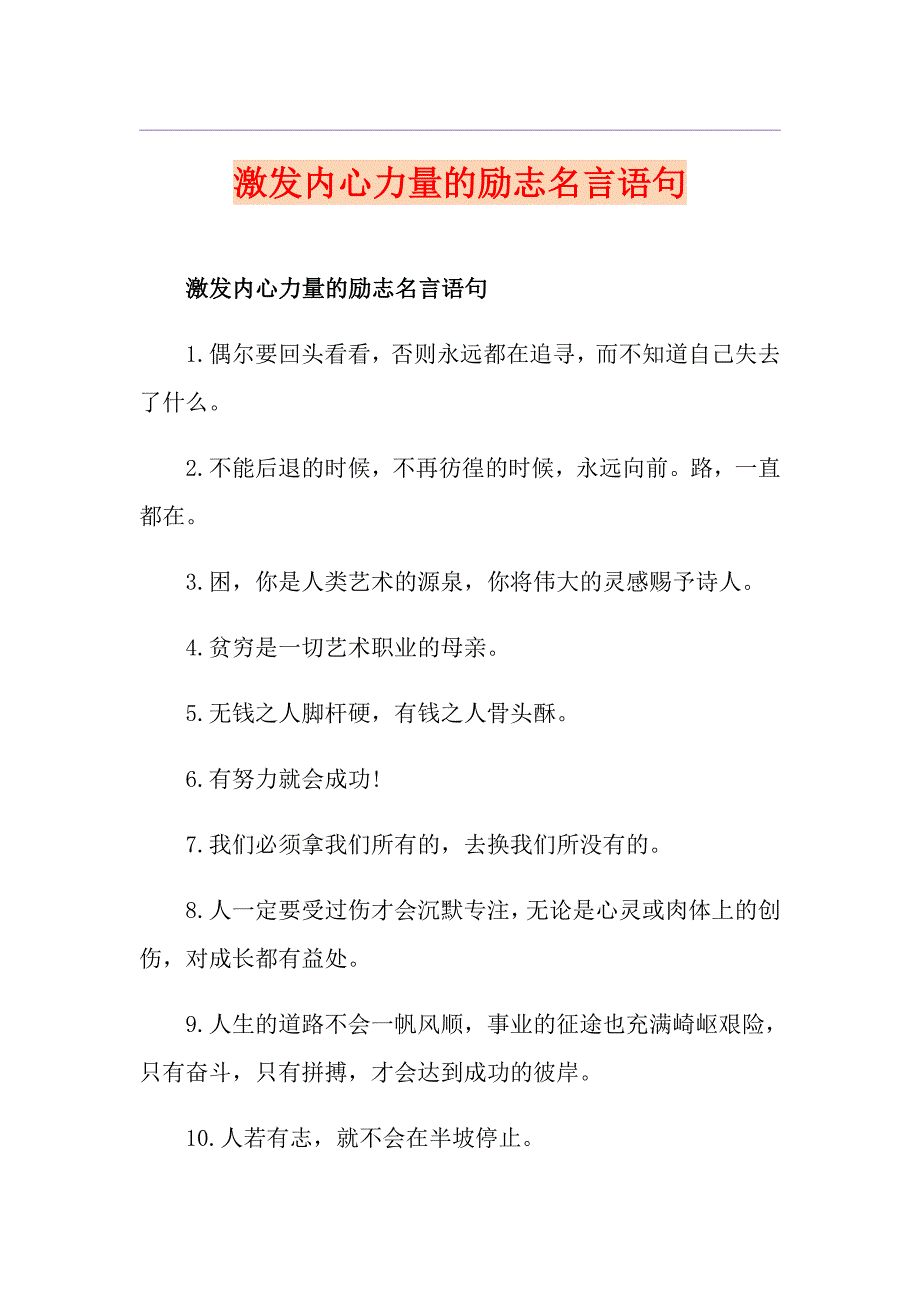 激发内心力量的励志名言语句

激发内心力量的励志名言语句

1.偶尔要回头看看，否则永远都在追寻，而不知道自己失去了什么。

2.不能后退的时候，不再彷徨的时候，永远向前。路，一直都在。

3.困，你是人类艺术的源泉，你将伟大的灵感赐予诗人。

4.贫穷是一切艺术职业的母亲。

5.无钱之人脚杆硬，有钱之人骨头酥。

6.有努力就会成功!

7.我们必须拿我们所有的，去换我们所没有的。

8.人一定要受过伤才会沉默专注，无论是心灵或肉体上的创伤，对成长都有益处。

9.人生的道路不会一帆风顺，事业的征途也充满崎岖艰险，只有奋斗，只有拼搏，才会达到成功的彼岸。

10.人若有志，就不会在半坡停止。